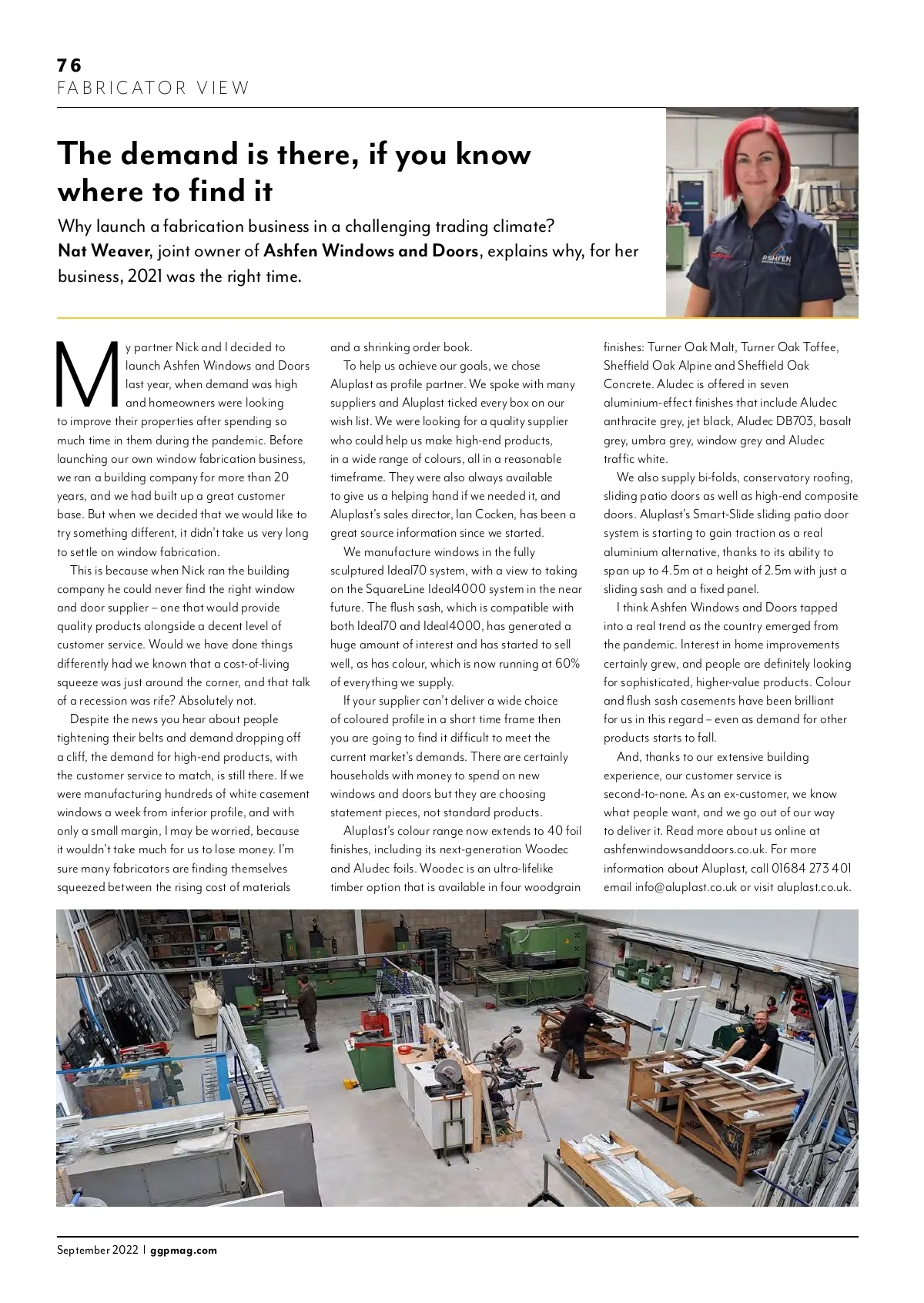 76
FABRICATOR VIEW

The demand is there, if you know where to find it

Why launch a fabrication business in a challenging trading climate? Nat Weaver, joint owner of Ashfen Windows and Doors, explains why, for her business, 2021 was the right time.

ASHFEN

My partner Nick and I decided to launch Ashfen Windows and Doors last year, when demand was high and homeowners were looking to improve their properties after spending so much time in them during the pandemic. Before launching our own window fabrication business, we ran a building company for more than 20 years, and we had built up a great customer base. But when we decided that we would like to try something different, it didn't take us very long to settle on window fabrication.

This is because when Nick ran the building company he could never find the right window and door supplier – one that would provide quality products alongside a decent level of customer service. Would we have done things differently had we known that a cost-of-living squeeze was just around the corner, and that talk of a recession was rife? Absolutely not.

Despite the news you hear about people tightening their belts and demand dropping off a cliff, the demand for high-end products, with the customer service to match, is still there. If we were manufacturing hundreds of white casement windows a week from inferior profile, and with only a small margin, I may be worried, because it wouldn't take much for us to lose money. I'm sure many fabricators are finding themselves squeezed between the rising cost of materials and a shrinking order book.

To help us achieve our goals, we chose Aluplast as profile partner. We spoke with many suppliers and Aluplast ticked every box on our wish list. We were looking for a quality supplier who could help us make high-end products, in a wide range of colours, all in a reasonable timeframe. They were also always available to give us a helping hand if we needed it, and Aluplast's sales director, Ian Cocken, has been a great source information since we started.

We manufacture windows in the fully sculptured Ideal70 system, with a view to taking on the SquareLine Ideal4000 system in the near future. The flush sash, which is compatible with both Ideal70 and Ideal4000, has generated a huge amount of interest and has started to sell well, as has colour, which is now running at 60% of everything we supply.

If your supplier can't deliver a wide choice of coloured profile in a short time frame then you are going to find it difficult to meet the current market's demands. There are certainly households with money to spend on new windows and doors but they are choosing statement pieces, not standard products.

Aluplast's colour range now extends to 40 foil finishes, including its next-generation Woodec and Aludec foils. Woodec is an ultra-lifelike timber option that is available in four woodgrain finishes: Turner Oak Malt, Turner Oak Toffee, Sheffield Oak Alpine and Sheffield Oak Concrete. Aludec is offered in seven aluminium-effect finishes that include Aludec anthracite grey, jet black, Aludec DB703, basalt grey, umbra grey, window grey and Aludec traffic white.

We also supply bi-folds, conservatory roofing, sliding patio doors as well as high-end composite doors. Aluplast's Smart-Slide sliding patio door system is starting to gain traction as a real aluminium alternative, thanks to its ability to span up to 4.5m at a height of 2.5m with just a sliding sash and a fixed panel.

I think Ashfen Windows and Doors tapped into a real trend as the country emerged from the pandemic. Interest in home improvements certainly grew, and people are definitely looking for sophisticated, higher-value products. Colour and flush sash casements have been brilliant for us in this regard – even as demand for other products starts to fall.

And, thanks to our extensive building experience, our customer service is second-to-none. As an ex-customer, we know what people want, and we go out of our way to deliver it. Read more about us online at ashfenwindowsanddoors.co.uk. For more information about Aluplast, call 01684 273 401 email info@aluplast.co.uk or visit aluplast.co.uk.

September 2022 | ggpmag.com